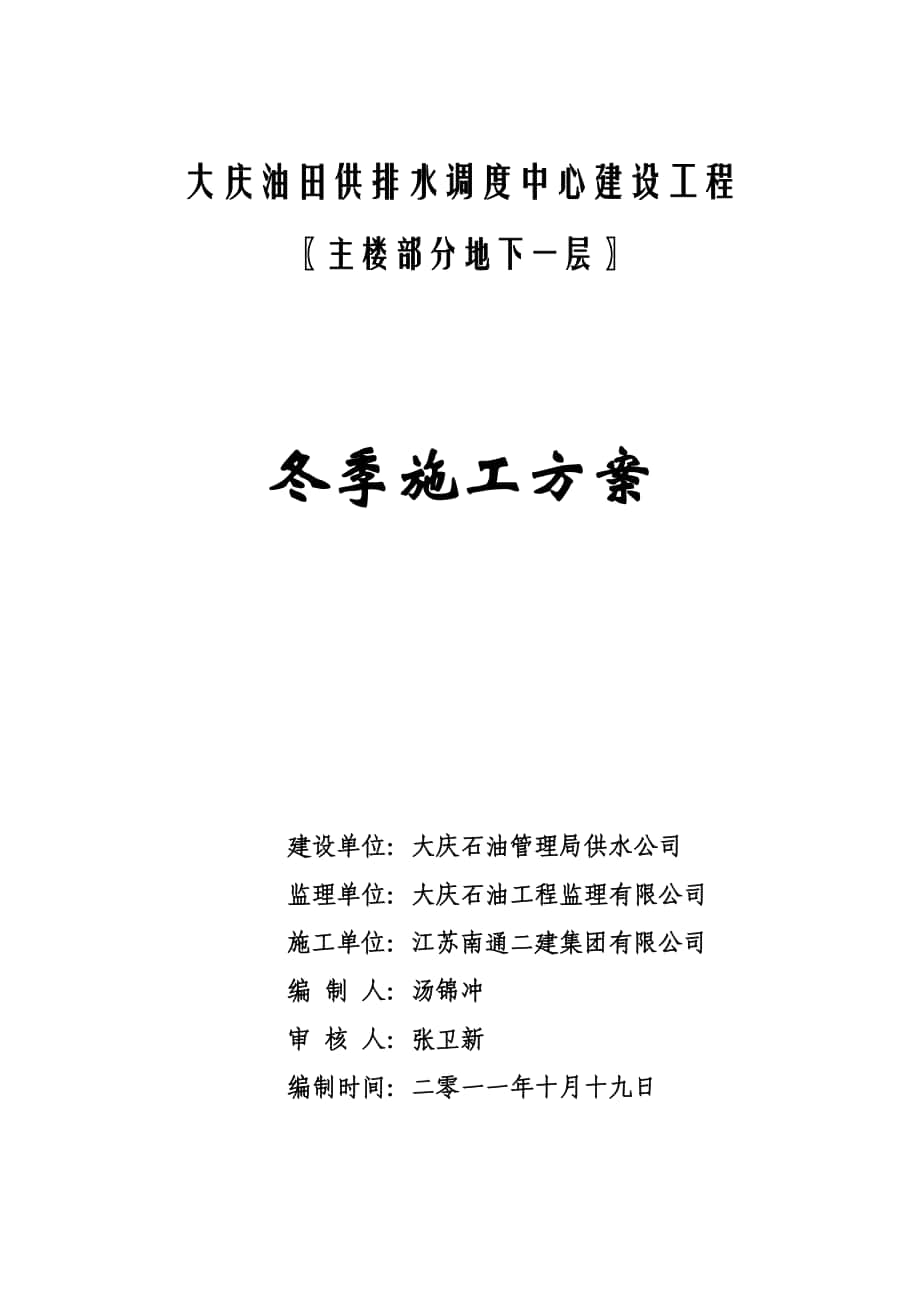 大庆油田供排水调度中心建设工程

〖主楼部分地下一层〗

冬季施工方案

建设单位：大庆石油管理局供水公司

监理单位：大庆石油工程监理有限公司

施工单位：江苏南通二建集团有限公司

编 制 人：汤锦冲

审 核 人：张卫新

编制时间：二零一一年十月十九日